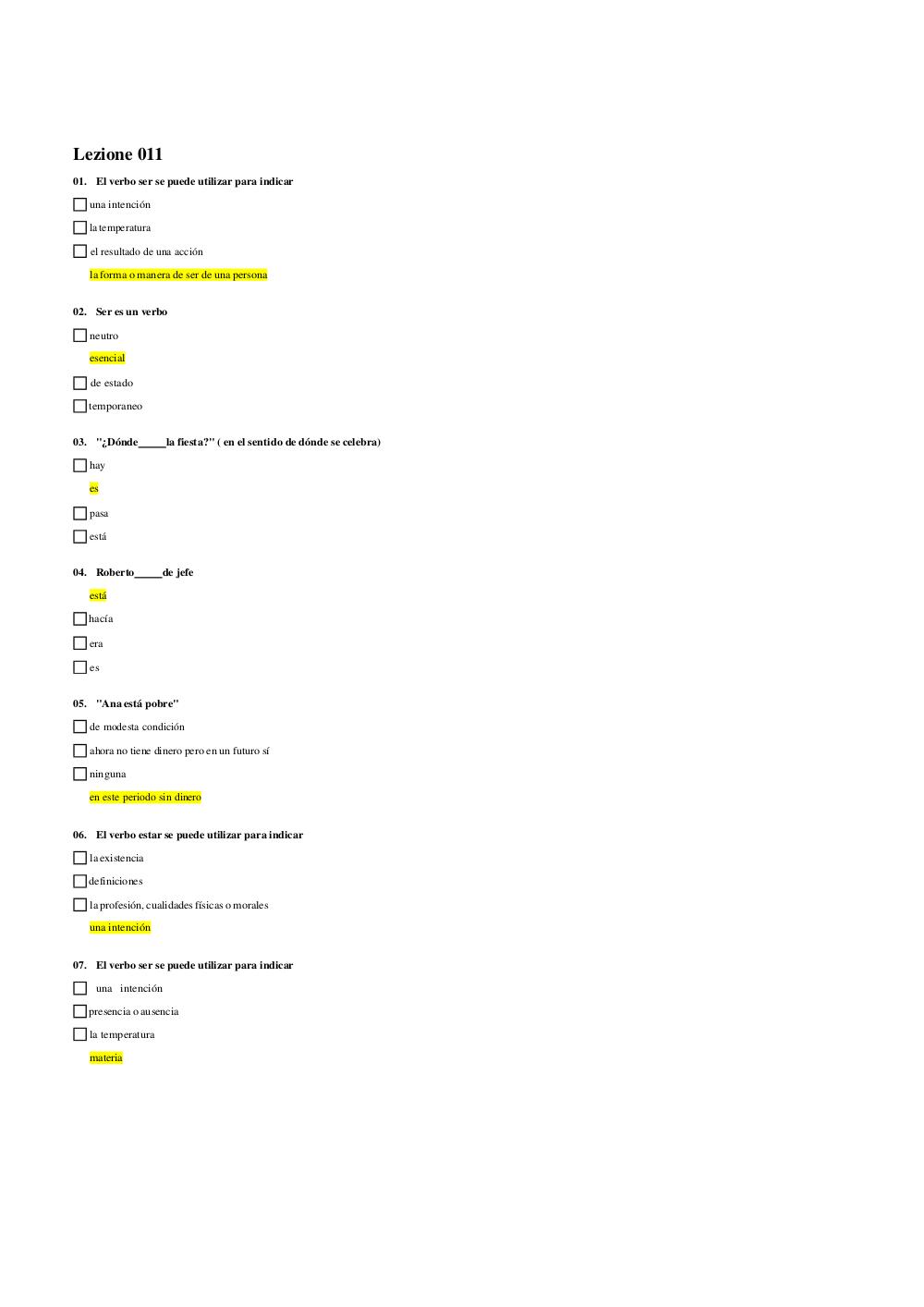 Lezione 011

01. El verbo ser se puede utilizar para indicar

una intención

la temperatura

el resultado de una acción

la forma o manera de ser de una persona

02. Ser es un verbo

neutro

esencial

de estado

temporaneo

03. "¿Dónde_____la fiesta?" ( en el sentido de dónde se celebra)

hay

es

pasa

está

04. Roberto_____de jefe

está

hacía

era

es

05. "Ana está pobre"

de modesta condición

ahora no tiene dinero pero en un futuro sí

ninguna

en este periodo sin dinero

06. El verbo estar se puede utilizar para indicar

la existencia

definiciones

la profesión, cualidades físicas o morales

una intención

07. El verbo ser se puede utilizar para indicar

una intención

presencia o ausencia

la temperatura

materia